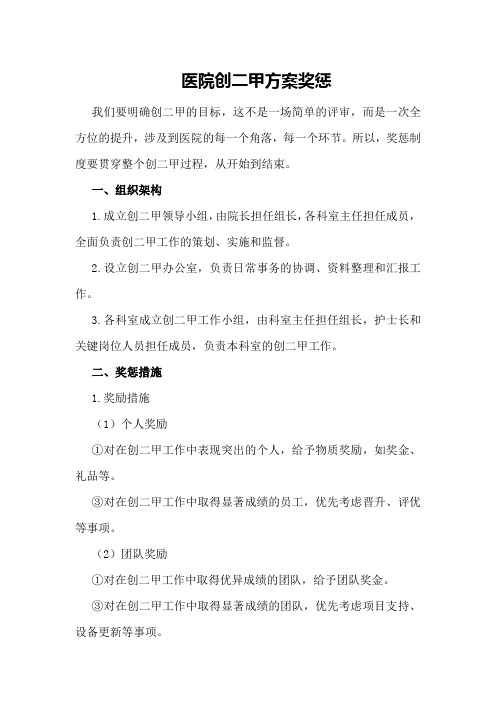 医院创二甲方案奖惩

我们要明确创二甲的目标，这不是一场简单的评审，而是一次全方位的提升，涉及到医院的每一个角落，每一个环节。所以，奖惩制度要贯穿整个创二甲过程，从开始到结束。

一、组织架构

1.成立创二甲领导小组，由院长担任组长，各科室主任担任成员，全面负责创二甲工作的策划、实施和监督。

2.设立创二甲办公室，负责日常事务的协调、资料整理和汇报工作。

3.各科室成立创二甲工作小组，由科室主任担任组长，护士长和关键岗位人员担任成员，负责本科室的创二甲工作。

二、奖惩措施

1.奖励措施

（1）个人奖励

①对在创二甲工作中表现突出的个人，给予物质奖励，如奖金、礼品等。

③对在创二甲工作中取得显著成绩的员工，优先考虑晋升、评优等事项。

（2）团队奖励

①对在创二甲工作中取得优异成绩的团队，给予团队奖金。

③对在创二甲工作中取得显著成绩的团队，优先考虑项目支持、设备更新等事项。